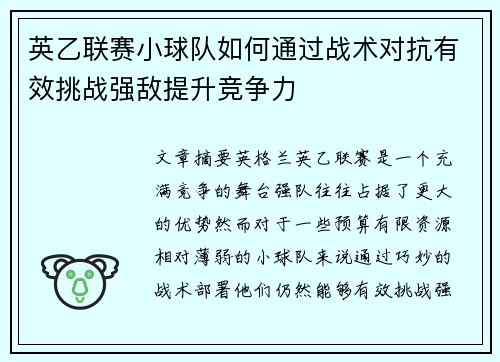 英乙联赛小球队如何通过战术对抗有效挑战强敌提升竞争力

文章摘要英格兰英乙联赛是一个充满竞争的舞台强队往往占据了更大的优势然而对于一些预算有限资源相对薄弱的小球队来说通过巧妙的战术部署他们仍然能够有效挑战强